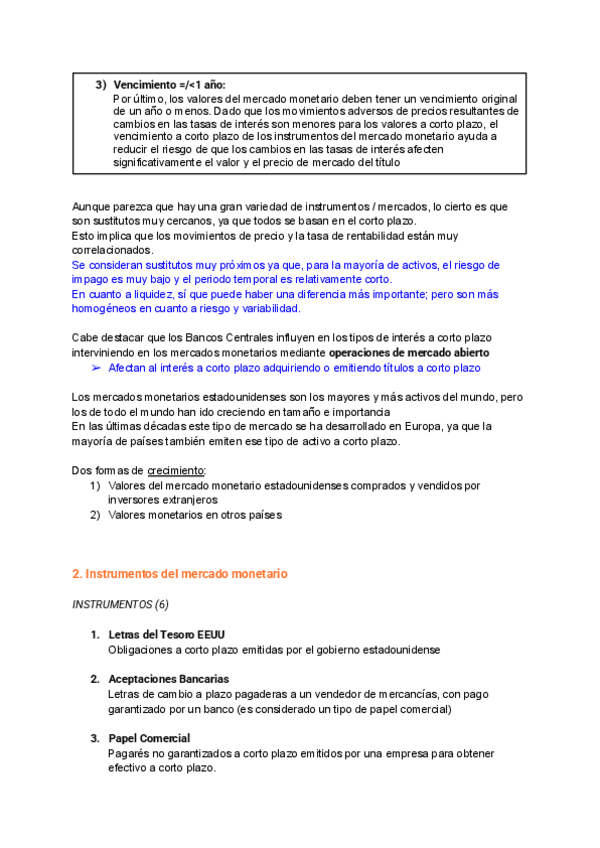 3) Vencimiento =/<1 año:
Por último, los valores del mercado monetario deben tener un vencimiento original de un año o menos. Dado que los movimientos adversos de precios resultantes de cambios en las tasas de interés son menores para los valores a corto plazo, el vencimiento a corto plazo de los instrumentos del mercado monetario ayuda a reducir el riesgo de que los cambios en las tasas de interés afecten significativamente el valor y el precio de mercado del título

Aunque parezca que hay una gran variedad de instrumentos / mercados, lo cierto es que son sustitutos muy cercanos, ya que todos se basan en el corto plazo.
Esto implica que los movimientos de precio y la tasa de rentabilidad están muy correlacionados.
Se consideran sustitutos muy próximos ya que, para la mayoría de activos, el riesgo de impago es muy bajo y el periodo temporal es relativamente corto.
En cuanto a liquidez, sí que puede haber una diferencia más importante; pero son más homogéneos en cuanto a riesgo y variabilidad.

Cabe destacar que los Bancos Centrales influyen en los tipos de interés a corto plazo interviniendo en los mercados monetarios mediante operaciones de mercado abierto
➢ Afectan al interés a corto plazo adquiriendo o emitiendo títulos a corto plazo

Los mercados monetarios estadounidenses son los mayores y más activos del mundo, pero los de todo el mundo han ido creciendo en tamaño e importancia
En las últimas décadas este tipo de mercado se ha desarrollado en Europa, ya que la mayoría de países también emiten ese tipo de activo a corto plazo.

Dos formas de crecimiento:
1) Valores del mercado monetario estadounidenses comprados y vendidos por inversores extranjeros
2) Valores monetarios en otros países

2. Instrumentos del mercado monetario

INSTRUMENTOS (6)

1. Letras del Tesoro EEUU
Obligaciones a corto plazo emitidas por el gobierno estadounidense

2. Aceptaciones Bancarias
Letras de cambio a plazo pagaderas a un vendedor de mercancías, con pago garantizado por un banco (es considerado un tipo de papel comercial)

3. Papel Comercial
Pagarés no garantizados a corto plazo emitidos por una empresa para obtener efectivo a corto plazo.